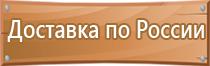 Доставка по России